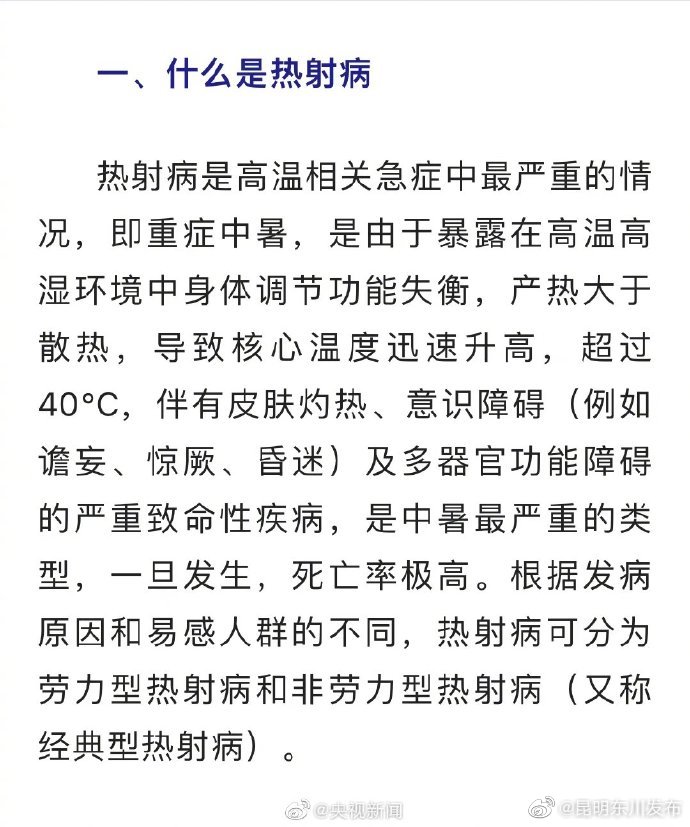 一、什么是热射病

热射病是高温相关急症中最严重的情况，即重症中暑，是由于暴露在高温高湿环境中身体调节功能失衡，产热大于散热，导致核心温度迅速升高，超过40°C，伴有皮肤灼热、意识障碍（例如谵妄、惊厥、昏迷）及多器官功能障碍的严重致命性疾病，是中暑最严重的类型，一旦发生，死亡率极高。根据发病原因和易感人群的不同，热射病可分为劳力型热射病和非劳力型热射病（又称经典型热射病）。

@央视新闻 @昆明东川发布